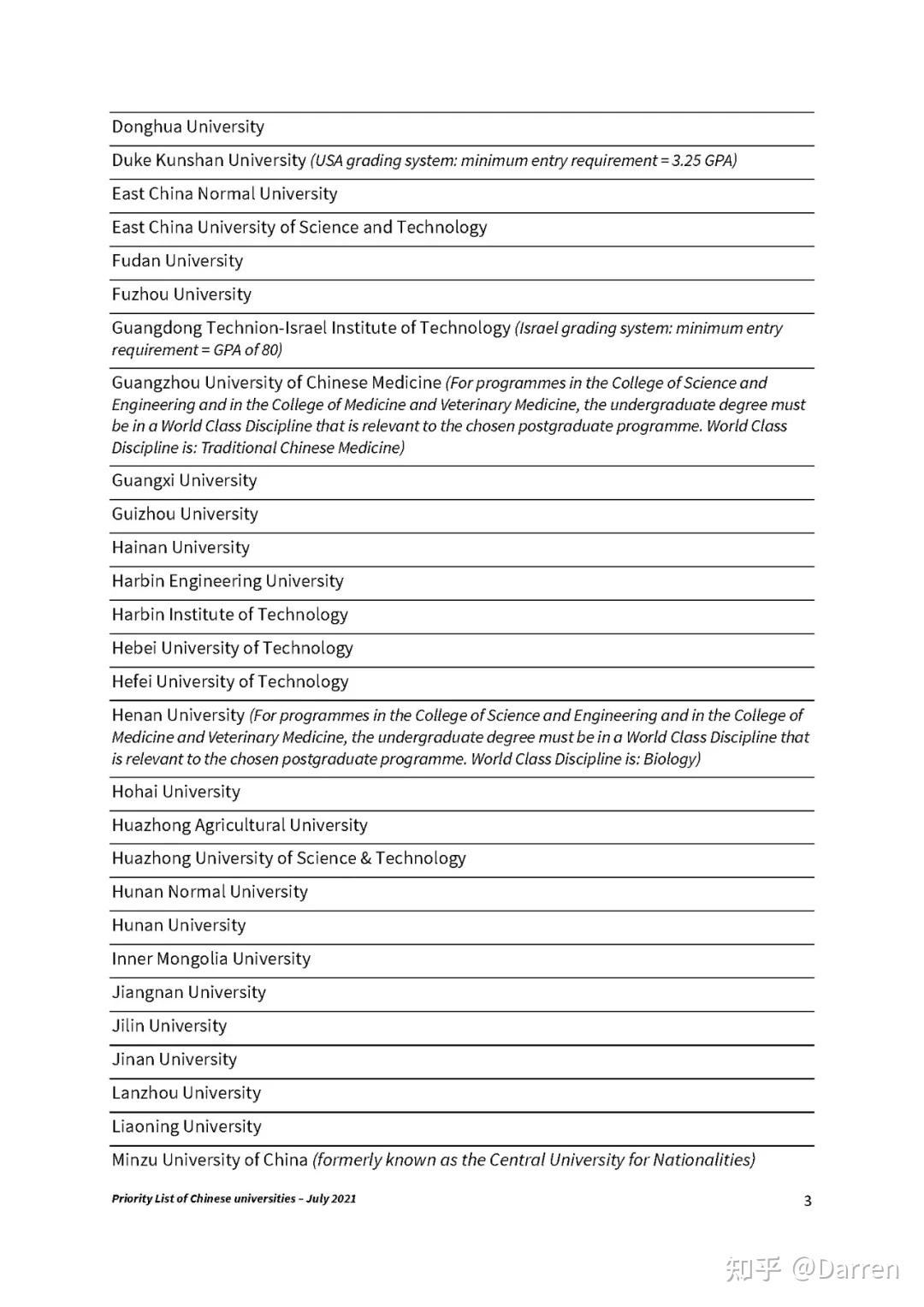 Donghua University

Duke Kunshan University (USA grading system: minimum entry requirement = 3.25 GPA)

East China Normal University

East China University of Science and Technology

Fudan University

Fuzhou University

Guangdong Technion-Israel Institute of Technology (Israel grading system: minimum entry requirement = GPA of 80)

Guangzhou University of Chinese Medicine (For programmes in the College of Science and Engineering and in the College of Medicine and Veterinary Medicine, the undergraduate degree must be in a World Class Discipline that is relevant to the chosen postgraduate programme. World Class Discipline is: Traditional Chinese Medicine)

Guangxi University

Guizhou University

Hainan University

Harbin Engineering University

Harbin Institute of Technology

Hebei University of Technology

Hefei University of Technology

Henan University (For programmes in the College of Science and Engineering and in the College of Medicine and Veterinary Medicine, the undergraduate degree must be in a World Class Discipline that is relevant to the chosen postgraduate programme. World Class Discipline is: Biology)

Hohai University

Huazhong Agricultural University

Huazhong University of Science & Technology

Hunan Normal University

Hunan University

Inner Mongolia University

Jiangnan University

Jilin University

Jinan University

Lanzhou University

Liaoning University

Minzu University of China (formerly known as the Central University for Nationalities)

Priority List of Chinese universities – July 2021

3

知乎 @Darren